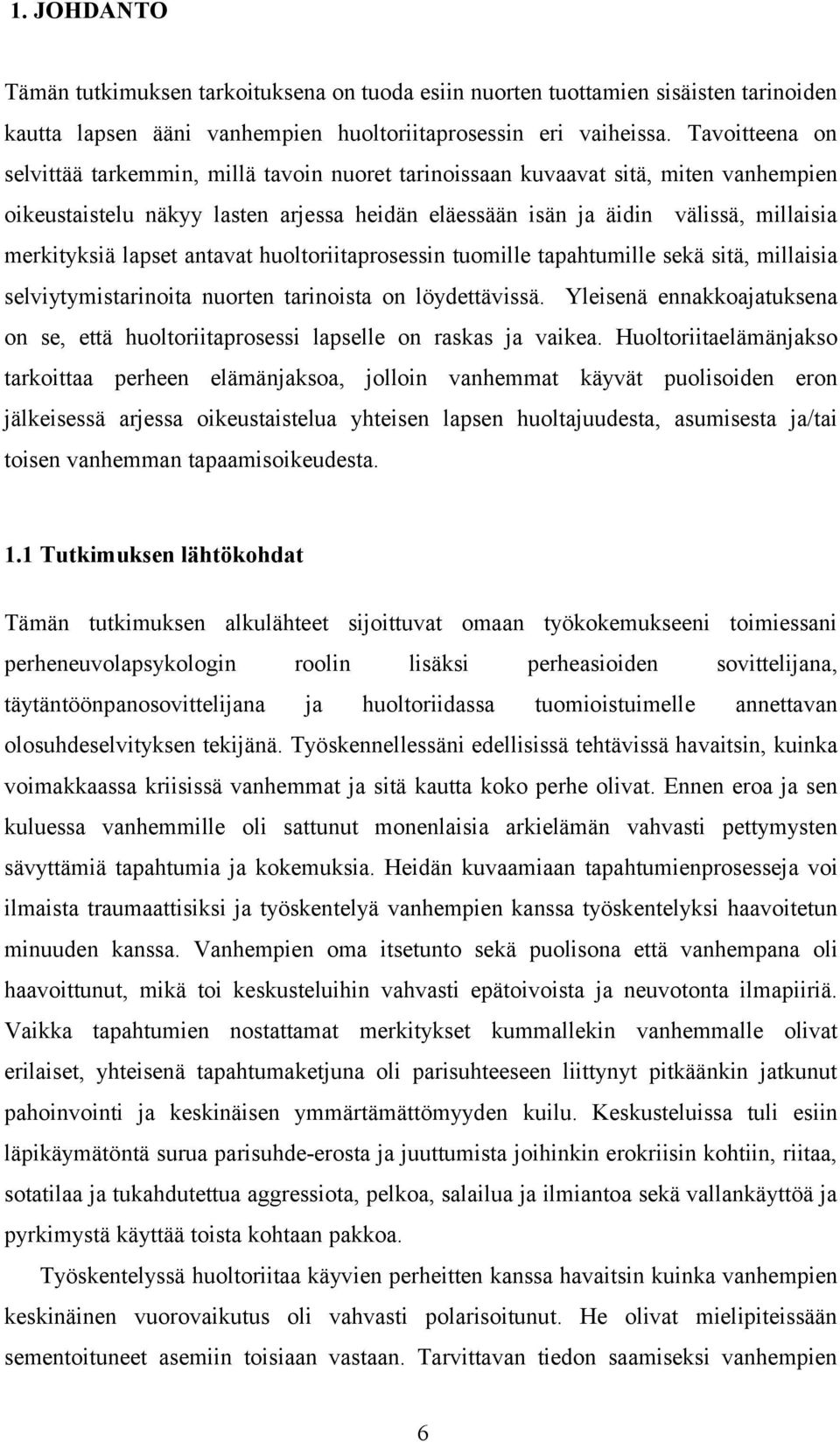 1. JOHDANTO

Tämän tutkimuksen tarkoituksena on tuoda esiin nuorten tuottamien sisäisten tarinoiden kautta lapsen ääni vanhempien huoltoriitaprosessin eri vaiheissa. Tavoitteena on selvittää tarkemmin, millä tavoin nuoret tarinoissaan kuvaavat sitä, miten vanhempien oikeustaistelu näkyy lasten arjessa heidän eläessään isän ja äidin välissä, millaisia merkityksiä lapset antavat huoltoriitaprosessin tuomille tapahtumille sekä sitä, millaisia selviytymistarinoita nuorten tarinoista on löydettävissä. Yleisenä ennakkoajatuksena on se, että huoltoriitaprosessi lapselle on raskas ja vaikea. Huoltoriitaelämänjakso tarkoittaa perheen elämänjaksoa, jolloin vanhemmat käyvät puolisoiden eron jälkeisessä arjessa oikeustaistelua yhteisen lapsen huoltajuudesta, asumisesta ja/tai toisen vanhemman tapaamisoikeudesta.

1.1 Tutkimuksen lähtökohdat

Tämän tutkimuksen alkulähteet sijoittuvat omaan työkokemukseeni toimiessani perheneuvolapsykologin roolin lisäksi perheasioiden sovittelijana, täytäntöönpanosovittelijana ja huoltoriidassa tuomioistuimelle annettavan olosuhdeselvityksen tekijänä. Työskennellessäni edellisissä tehtävissä havaitsin, kuinka voimakkaassa kriisissä vanhemmat ja sitä kautta koko perhe olivat. Ennen eroa ja sen kuluessa vanhemmille oli sattunut monenlaisia arkielämän vahvasti pettymysten sävyttämiä tapahtumia ja kokemuksia. Heidän kuvaamiaan tapahtumienprosesseja voi ilmaista traumaattisiksi ja työskentelyä vanhempien kanssa työskentelyksi haavoitetun minuuden kanssa. Vanhempien oma itsetunto sekä puolisona että vanhempana oli haavoittunut, mikä toi keskusteluihin vahvasti epätoivoista ja neuvotonta ilmapiiriä. Vaikka tapahtumien nostattamat merkitykset kummallekin vanhemmalle olivat erilaiset, yhteisenä tapahtumaketjuna oli parisuhteeseen liittynyt pitkäänkin jatkunut pahoinvointi ja keskinäisen ymmärtämättömyyden kuilu. Keskusteluissa tuli esiin läpikäymätöntä surua parisuhde-erosta ja juuttumista joihinkin erokriisin kohtiin, riitaa, sotatilaa ja tukahdutettua aggressiota, pelkoa, salailua ja ilmiantoa sekä vallankäyttöä ja pyrkimystä käyttää toista kohtaan pakkoa.

Työskentelyssä huoltoriitaa käyvien perheitten kanssa havaitsin kuinka vanhempien keskinäinen vuorovaikutus oli vahvasti polarisoitunut. He olivat mielipiteissään sementoituneet asemiin toisiaan vastaan. Tarvittavan tiedon saamiseksi vanhempien

6